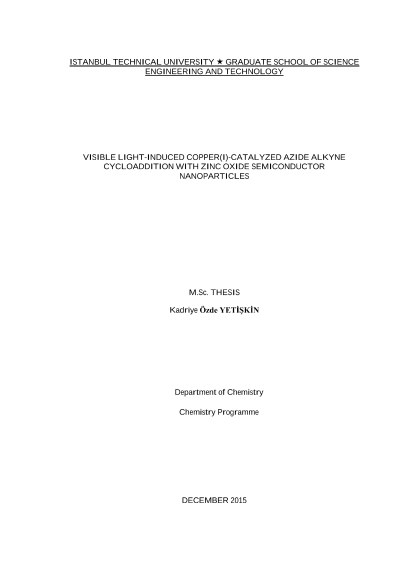 ISTANBUL TECHNICAL UNIVERSITY ★ GRADUATE SCHOOL OF SCIENCE ENGINEERING AND TECHNOLOGY

VISIBLE LIGHT-INDUCED COPPER(I)-CATALYZED AZIDE ALKYNE CYCLOADDITION WITH ZINC OXIDE SEMICONDUCTOR NANOPARTICLES

M.Sc. THESIS

Kadriye Özde YETİŞKİN

Department of Chemistry

Chemistry Programme

DECEMBER 2015